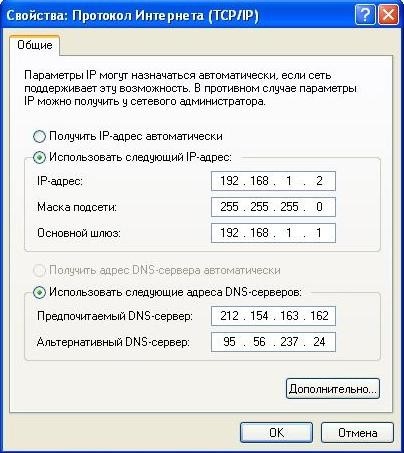 Свойства: Протокол Интернета (TCP/IP)

?

Общие

Параметры IP могут назначаться автоматически, если сеть поддерживает эту возможность. В противном случае параметры IP можно получить у сетевого администратора.

Получить IP-адрес автоматически

Использовать следующий IP-адрес:

IP-адрес: 192 . 168 . 1 . 2

Маска подсети: 255 . 255 . 255 . 0

Основной шлюз: 192 . 168 . 1 . 1

Получить адрес DNS-сервера автоматически

Использовать следующие адреса DNS-серверов:

Предпочитаемый DNS-сервер: 212 . 154 . 163 . 162

Альтернативный DNS-сервер: 95 . 56 . 237 . 24

Дополнительно...

OK

Отмена